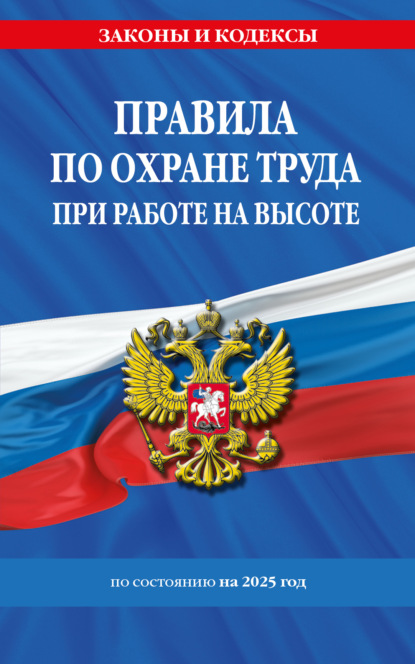 ЗАКОНЫ И КОДЕКСЫ

ПРАВИЛА ПО ОХРАНЕ ТРУДА ПРИ РАБОТЕ НА ВЫСОТЕ

по состоянию на 2025 год